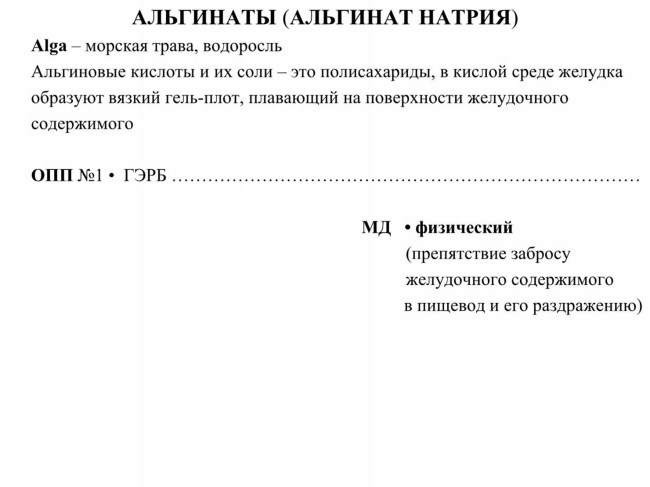 АЛЬГИНАТЫ (АЛЬГИНАТ НАТРИЯ)

Alga – морская трава, водоросль

Альгиновые кислоты и их соли – это полисахариды, в кислой среде желудка образуют вязкий гель-плот, плавающий на поверхности желудочного содержимого

ОПП №1 • ГЭРБ

МД • физический
(препятствие забросу
желудочного содержимого
в пищевод и его раздражению)